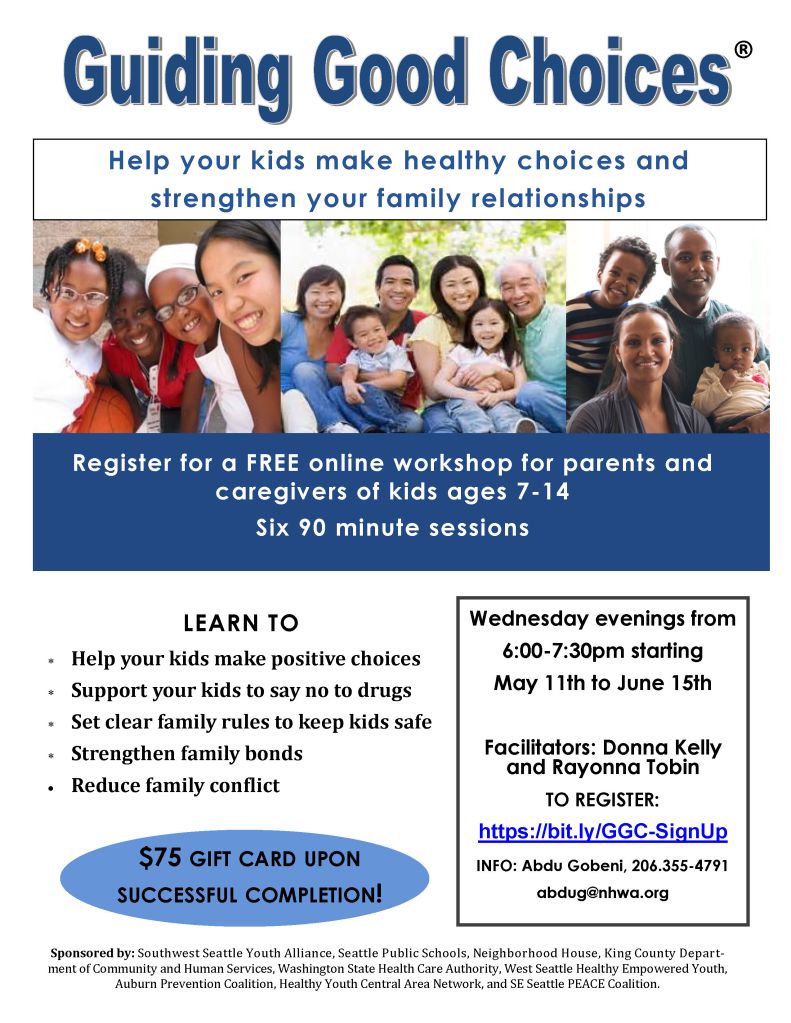 Guiding Good Choices®

Help your kids make healthy choices and strengthen your family relationships

Register for a FREE online workshop for parents and caregivers of kids ages 7-14
Six 90 minute sessions

LEARN TO

* Help your kids make positive choices
* Support your kids to say no to drugs
* Set clear family rules to keep kids safe
* Strengthen family bonds
• Reduce family conflict

$75 GIFT CARD UPON SUCCESSFUL COMPLETION!

Wednesday evenings from 6:00-7:30pm starting May 11th to June 15th

Facilitators: Donna Kelly and Rayonna Tobin

TO REGISTER:
https://bit.ly/GGC-SignUp

INFO: Abdu Gobeni, 206.355-4791
abdug@nhwa.org

Sponsored by: Southwest Seattle Youth Alliance, Seattle Public Schools, Neighborhood House, King County Department of Community and Human Services, Washington State Health Care Authority, West Seattle Healthy Empowered Youth, Auburn Prevention Coalition, Healthy Youth Central Area Network, and SE Seattle PEACE Coalition.